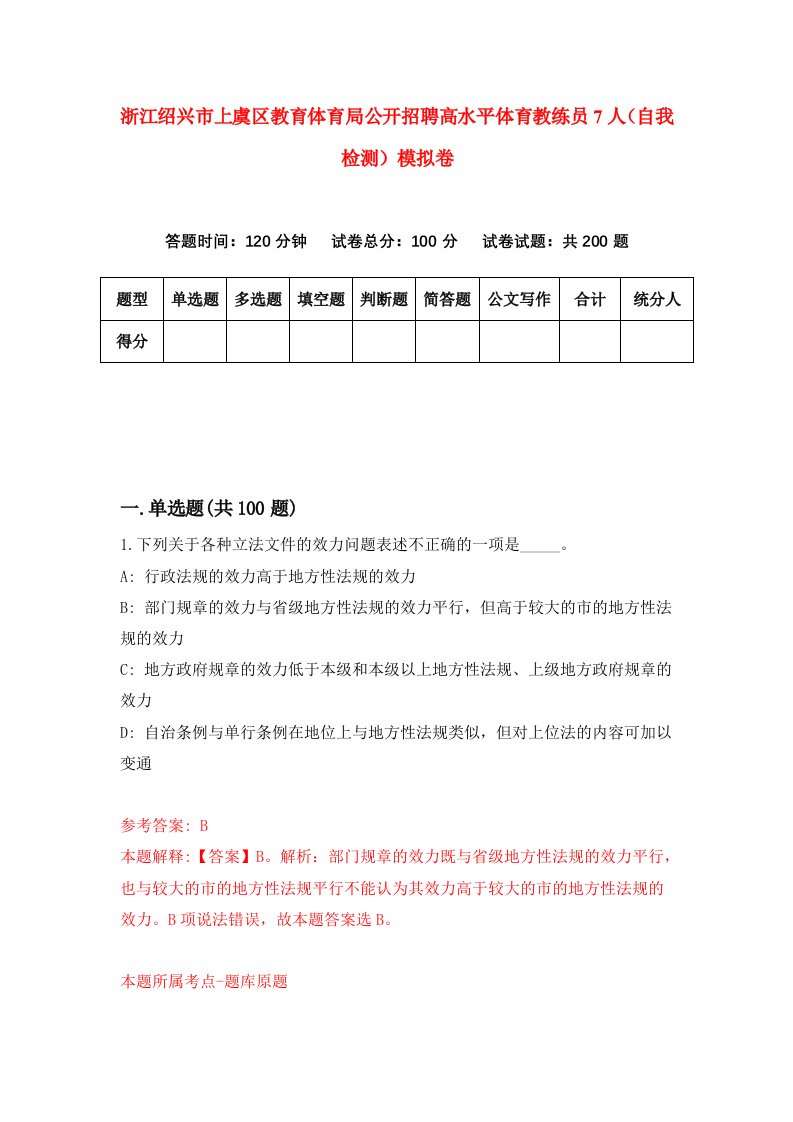 浙江绍兴市上虞区教育体育局公开招聘高水平体育教练员7人（自我检测）模拟卷

答题时间：120分钟　试卷总分：100分　试卷试题：共200题

| 题型 | 单选题 | 多选题 | 填空题 | 判断题 | 简答题 | 公文写作 | 合计 | 统分人 |
|---|---|---|---|---|---|---|---|---|
| 得分 | | | | | | | | |

一.单选题(共100题)

1.下列关于各种立法文件的效力问题表述不正确的一项是_____。

A: 行政法规的效力高于地方性法规的效力

B: 部门规章的效力与省级地方性法规的效力平行，但高于较大的市的地方性法规的效力

C: 地方政府规章的效力低于本级和本级以上地方性法规、上级地方政府规章的效力

D: 自治条例与单行条例在地位上与地方性法规类似，但对上位法的内容可加以变通

参考答案: B

本题解释:【答案】B。解析：部门规章的效力既与省级地方性法规的效力平行，也与较大的市的地方性法规平行不能认为其效力高于较大的市的地方性法规的效力。B项说法错误，故本题答案选B。

本题所属考点-题库原题